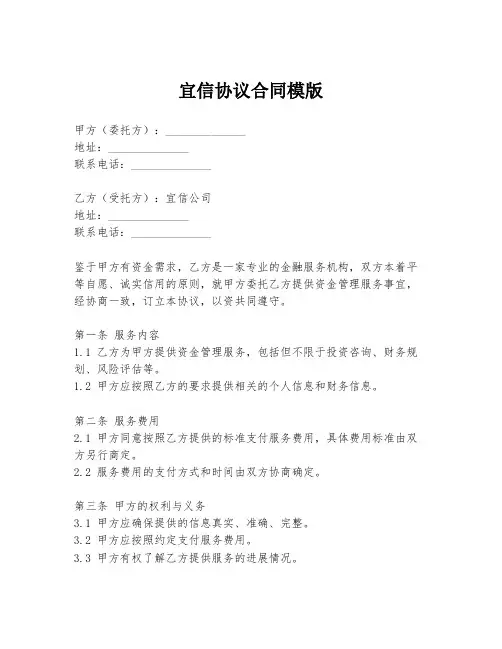 宜信协议合同模版

甲方（委托方）：______________
地址：______________
联系电话：______________

乙方（受托方）：宜信公司
地址：______________
联系电话：______________

鉴于甲方有资金需求，乙方是一家专业的金融服务机构，双方本着平等自愿、诚实信用的原则，就甲方委托乙方提供资金管理服务事宜，经协商一致，订立本协议，以资共同遵守。

第一条 服务内容
1.1 乙方为甲方提供资金管理服务，包括但不限于投资咨询、财务规划、风险评估等。
1.2 甲方应按照乙方的要求提供相关的个人信息和财务信息。

第二条 服务费用
2.1 甲方同意按照乙方提供的标准支付服务费用，具体费用标准由双方另行商定。
2.2 服务费用的支付方式和时间由双方协商确定。

第三条 甲方的权利与义务
3.1 甲方应确保提供的信息真实、准确、完整。
3.2 甲方应按照约定支付服务费用。
3.3 甲方有权了解乙方提供服务的进展情况。